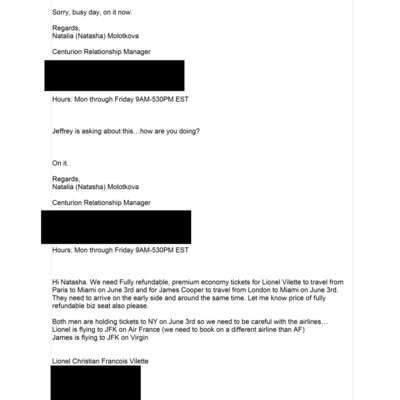 Sorry, busy day, on it now.

Regards,
Natalia (Natasha) Molotkova

Centurion Relationship Manager

Hours: Mon through Friday 9AM-530PM EST

Jeffrey is asking about this…how are you doing?

On it.

Regards,
Natalia (Natasha) Molotkova

Centurion Relationship Manager

Hours: Mon through Friday 9AM-530PM EST

Hi Natasha. We need Fully refundable, premium economy tickets for Lionel Vilette to travel from Paris to Miami on June 3rd and for James Cooper to travel from London to Miami on June 3rd. They need to arrive on the early side and around the same time. Let me know price of fully refundable biz seat also please.

Both men are holding tickets to NY on June 3rd so we need to be careful with the airlines…
Lionel is flying to JFK on Air France (we need to book on a different airline than AF)
James is flying to JFK on Virgin

Lionel Christian Francois Vilette